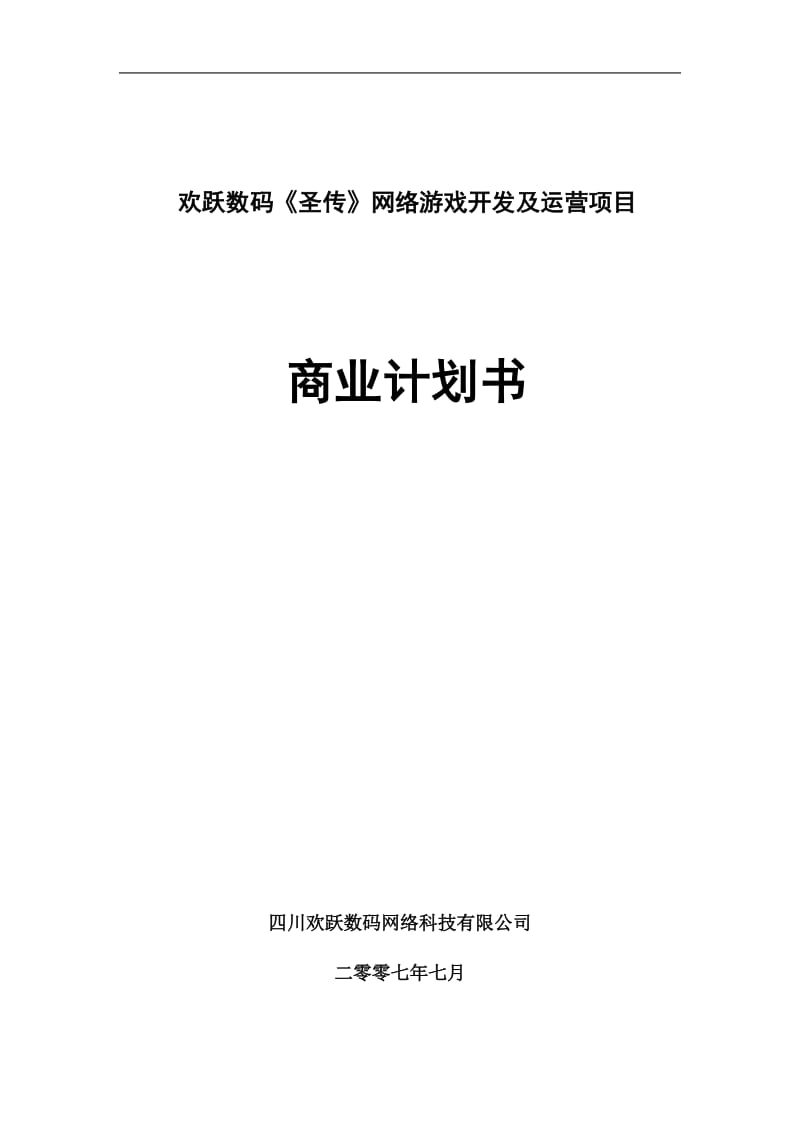 欢跃数码《圣传》网络游戏开发及运营项目

商业计划书

四川欢跃数码网络科技有限公司

二零零七年七月